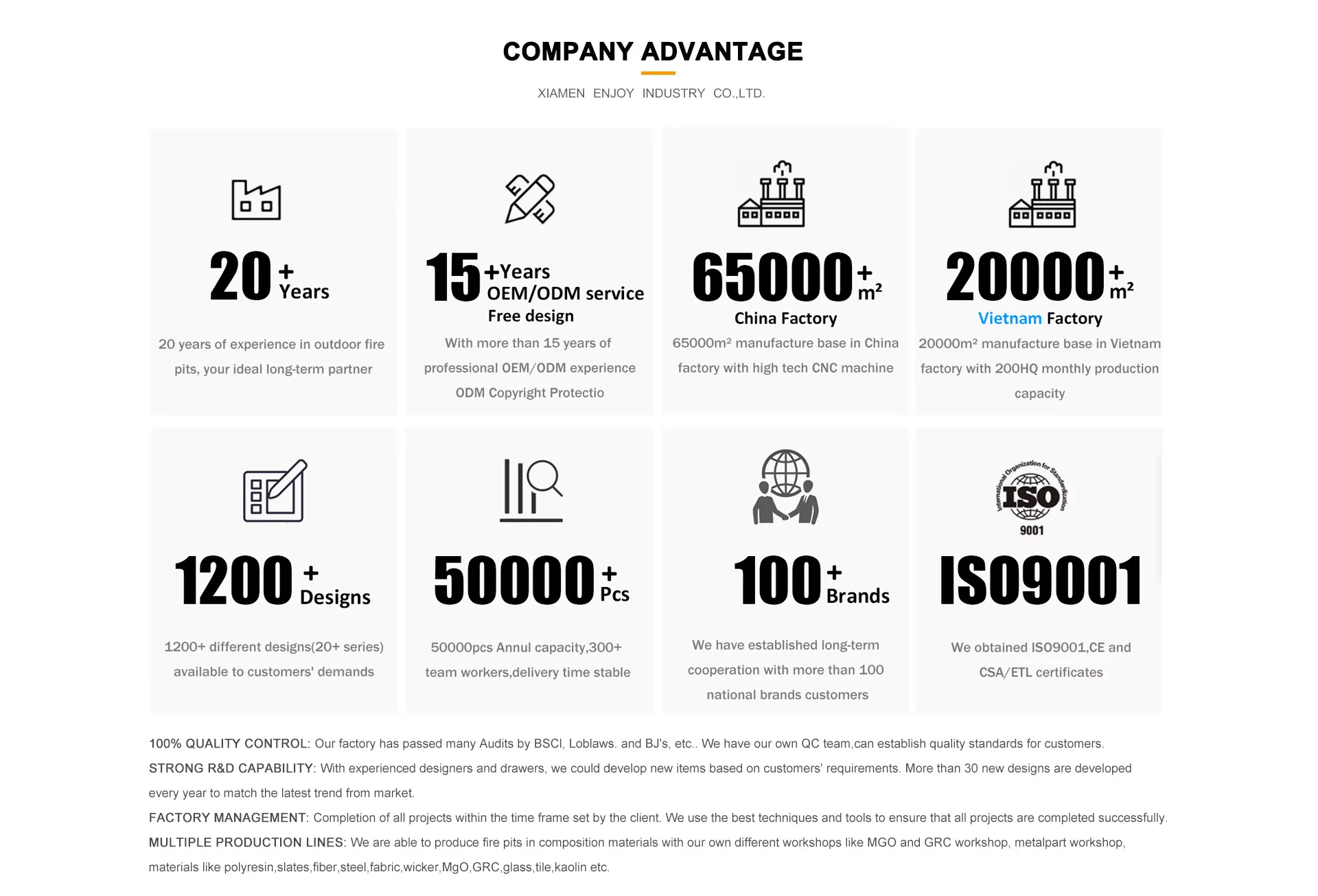 COMPANY ADVANTAGE

XIAMEN ENJOY INDUSTRY CO.,LTD.

20 + Years

20 years of experience in outdoor fire pits, your ideal long-term partner

15 +Years OEM/ODM service Free design

With more than 15 years of professional OEM/ODM experience ODM Copyright Protectio

65000 + m²

China Factory

65000m² manufacture base in China factory with high tech CNC machine

20000 + m²

Vietnam Factory

20000m² manufacture base in Vietnam factory with 200HQ monthly production capacity

1200 + Designs

1200+ different designs(20+ series) available to customers' demands

50000 + Pcs

50000pcs Annul capacity,300+ team workers,delivery time stable

100 + Brands

We have established long-term cooperation with more than 100 national brands customers

International Organization for Standardization ISO 9001

ISO9001

We obtained ISO9001,CE and CSA/ETL certificates

100% QUALITY CONTROL: Our factory has passed many Audits by BSCI, Loblaws. and BJ's, etc.. We have our own QC team,can establish quality standards for customers.
STRONG R&D CAPABILITY: With experienced designers and drawers, we could develop new items based on customers' requirements. More than 30 new designs are developed every year to match the latest trend from market.
FACTORY MANAGEMENT: Completion of all projects within the time frame set by the client. We use the best techniques and tools to ensure that all projects are completed successfully.
MULTIPLE PRODUCTION LINES: We are able to produce fire pits in composition materials with our own different workshops like MGO and GRC workshop, metalpart workshop, materials like polyresin,slates,fiber,steel,fabric,wicker,MgO,GRC,glass,tile,kaolin etc.